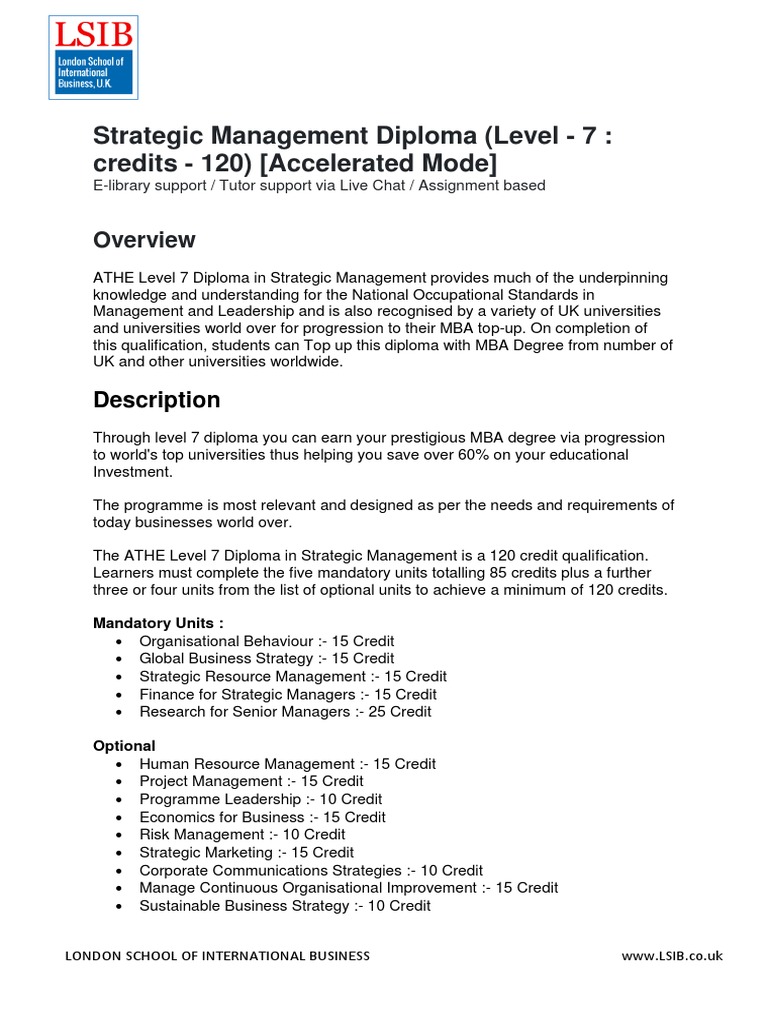 LSIB
London School of International Business, U.K

Strategic Management Diploma (Level - 7 : credits - 120) [Accelerated Mode]
E-library support / Tutor support via Live Chat / Assignment based

Overview

ATHE Level 7 Diploma in Strategic Management provides much of the underpinning knowledge and understanding for the National Occupational Standards in Management and Leadership and is also recognised by a variety of UK universities and universities world over for progression to their MBA top-up. On completion of this qualification, students can Top up this diploma with MBA Degree from number of UK and other universities worldwide.

Description

Through level 7 diploma you can earn your prestigious MBA degree via progression to world's top universities thus helping you save over 60% on your educational Investment.

The programme is most relevant and designed as per the needs and requirements of today businesses world over.

The ATHE Level 7 Diploma in Strategic Management is a 120 credit qualification. Learners must complete the five mandatory units totalling 85 credits plus a further three or four units from the list of optional units to achieve a minimum of 120 credits.

Mandatory Units :
• Organisational Behaviour :- 15 Credit
• Global Business Strategy :- 15 Credit
• Strategic Resource Management :- 15 Credit
• Finance for Strategic Managers :- 15 Credit
• Research for Senior Managers :- 25 Credit

Optional
• Human Resource Management :- 15 Credit
• Project Management :- 15 Credit
• Programme Leadership :- 10 Credit
• Economics for Business :- 15 Credit
• Risk Management :- 10 Credit
• Strategic Marketing :- 15 Credit
• Corporate Communications Strategies :- 10 Credit
• Manage Continuous Organisational Improvement :- 15 Credit
• Sustainable Business Strategy :- 10 Credit

LONDON SCHOOL OF INTERNATIONAL BUSINESS www.LSIB.co.uk